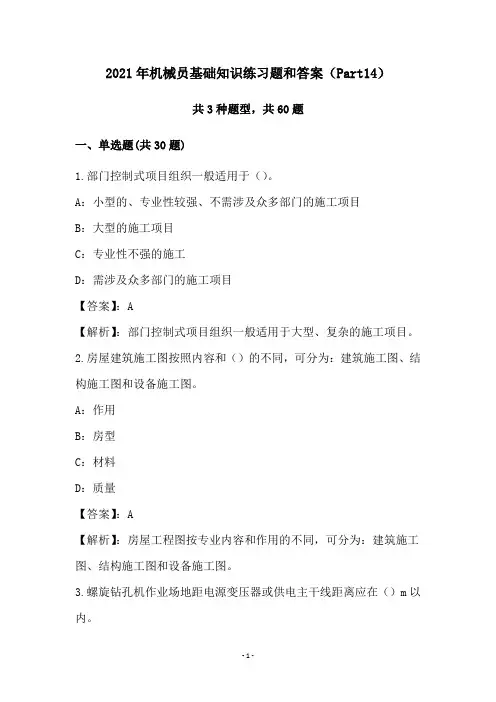 2021年机械员基础知识练习题和答案（Part14）

共3种题型，共60题

一、单选题(共30题)

1.部门控制式项目组织一般适用于（）。

A：小型的、专业性较强、不需涉及众多部门的施工项目

B：大型的施工项目

C：专业性不强的施工

D：需涉及众多部门的施工项目

【答案】：A

【解析】：部门控制式项目组织一般适用于大型、复杂的施工项目。

2.房屋建筑施工图按照内容和（）的不同，可分为：建筑施工图、结构施工图和设备施工图。

A：作用

B：房型

C：材料

D：质量

【答案】：A

【解析】：房屋工程图按专业内容和作用的不同，可分为：建筑施工图、结构施工图和设备施工图。

3.螺旋钻孔机作业场地距电源变压器或供电主干线距离应在（）m以内。

-1-